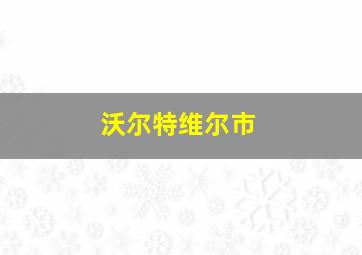 沃尔特维尔市